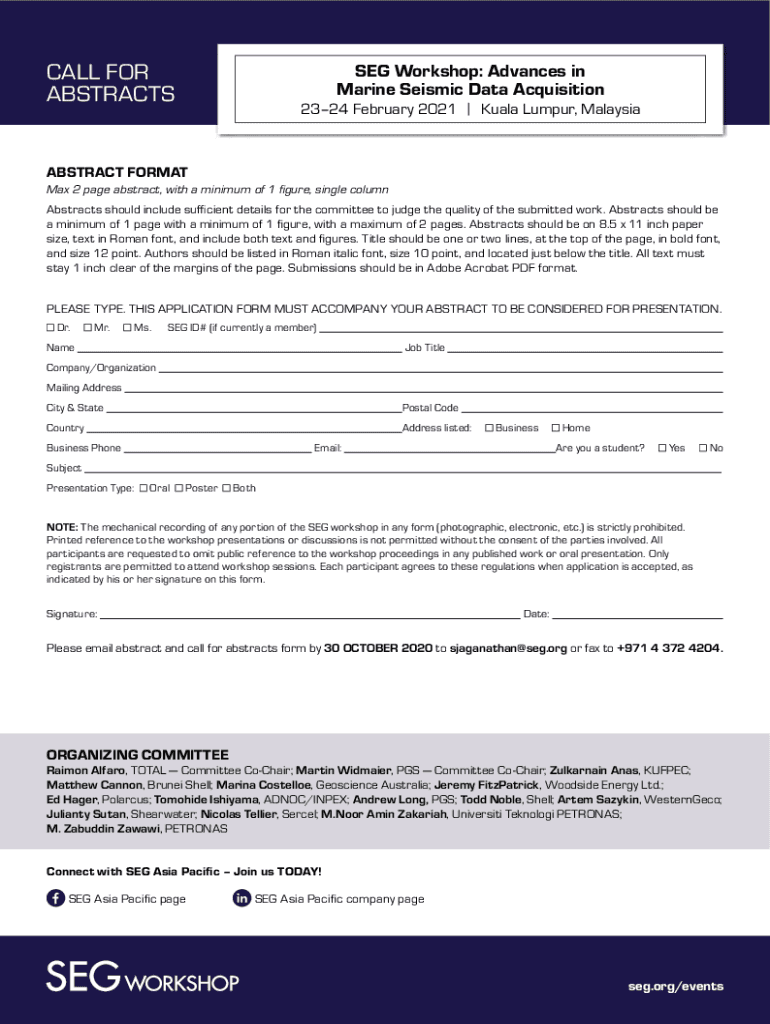 CALL FOR ABSTRACTS

SEG Workshop: Advances in Marine Seismic Data Acquisition
23–24 February 2021 | Kuala Lumpur, Malaysia

ABSTRACT FORMAT
Max 2 page abstract, with a minimum of 1 figure, single column

Abstracts should include sufficient details for the committee to judge the quality of the submitted work. Abstracts should be a minimum of 1 page with a minimum of 1 figure, with a maximum of 2 pages. Abstracts should be on 8.5 x 11 inch paper size, text in Roman font, and include both text and figures. Title should be one or two lines, at the top of the page, in bold font, and size 12 point. Authors should be listed in Roman italic font, size 10 point, and located just below the title. All text must stay 1 inch clear of the margins of the page. Submissions should be in Adobe Acrobat PDF format.

PLEASE TYPE. THIS APPLICATION FORM MUST ACCOMPANY YOUR ABSTRACT TO BE CONSIDERED FOR PRESENTATION.
☐ Dr. ☐ Mr. ☐ Ms. SEG ID# (if currently a member)
Name Job Title
Company/Organization
Mailing Address
City & State Postal Code
Country Address listed: ☐ Business ☐ Home
Business Phone Email: Are you a student? ☐ Yes ☐ No
Subject
Presentation Type: ☐ Oral ☐ Poster ☐ Both

NOTE: The mechanical recording of any portion of the SEG workshop in any form (photographic, electronic, etc.) is strictly prohibited. Printed reference to the workshop presentations or discussions is not permitted without the consent of the parties involved. All participants are requested to omit public reference to the workshop proceedings in any published work or oral presentation. Only registrants are permitted to attend workshop sessions. Each participant agrees to these regulations when application is accepted, as indicated by his or her signature on this form.

Signature: Date:

Please email abstract and call for abstracts form by 30 OCTOBER 2020 to sjaganathan@seg.org or fax to +971 4 372 4204.

ORGANIZING COMMITTEE
Raimon Alfaro, TOTAL — Committee Co-Chair; Martin Widmaier, PGS — Committee Co-Chair; Zulkarnain Anas, KUFPEC; Matthew Cannon, Brunei Shell; Marina Costelloe, Geoscience Australia; Jeremy FitzPatrick, Woodside Energy Ltd.; Ed Hager, Polarcus; Tomohide Ishiyama, ADNOC/INPEX; Andrew Long, PGS; Todd Noble, Shell; Artem Sazykin, WesternGeco; Julianty Sutan, Shearwater; Nicolas Tellier, Sercel; M.Noor Amin Zakariah, Universiti Teknologi PETRONAS; M. Zabuddin Zawawi, PETRONAS

Connect with SEG Asia Pacific – Join us TODAY!
SEG Asia Pacific page
SEG Asia Pacific company page

SEG WORKSHOP
seg.org/events